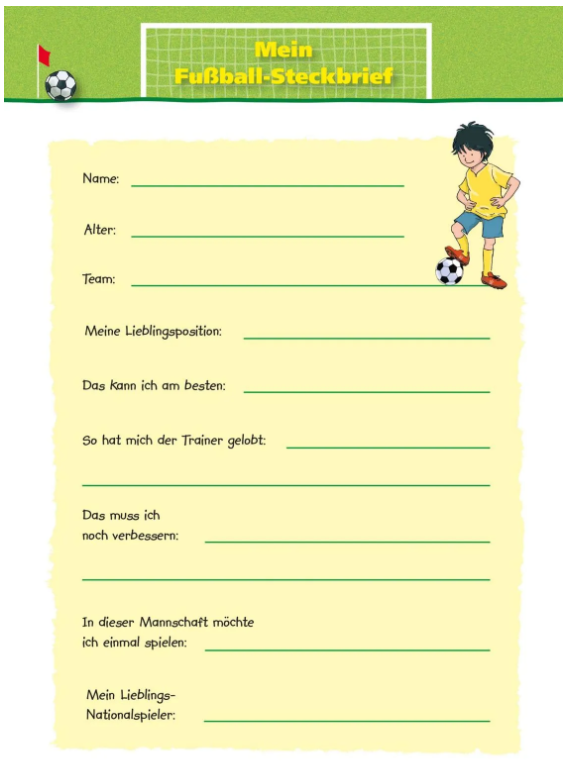 Mein
Fußball-Steckbrief

Name:

Alter:

Team:

Meine Lieblingsposition:

Das kann ich am besten:

So hat mich der Trainer gelobt:

Das muss ich noch verbessern:

In dieser Mannschaft möchte ich einmal spielen:

Mein Lieblings-Nationalspieler: